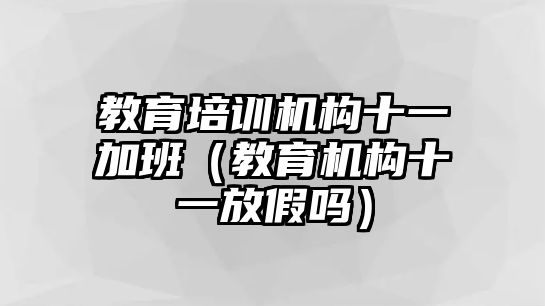 教育培训机构十一加班（教育机构十一放假吗）